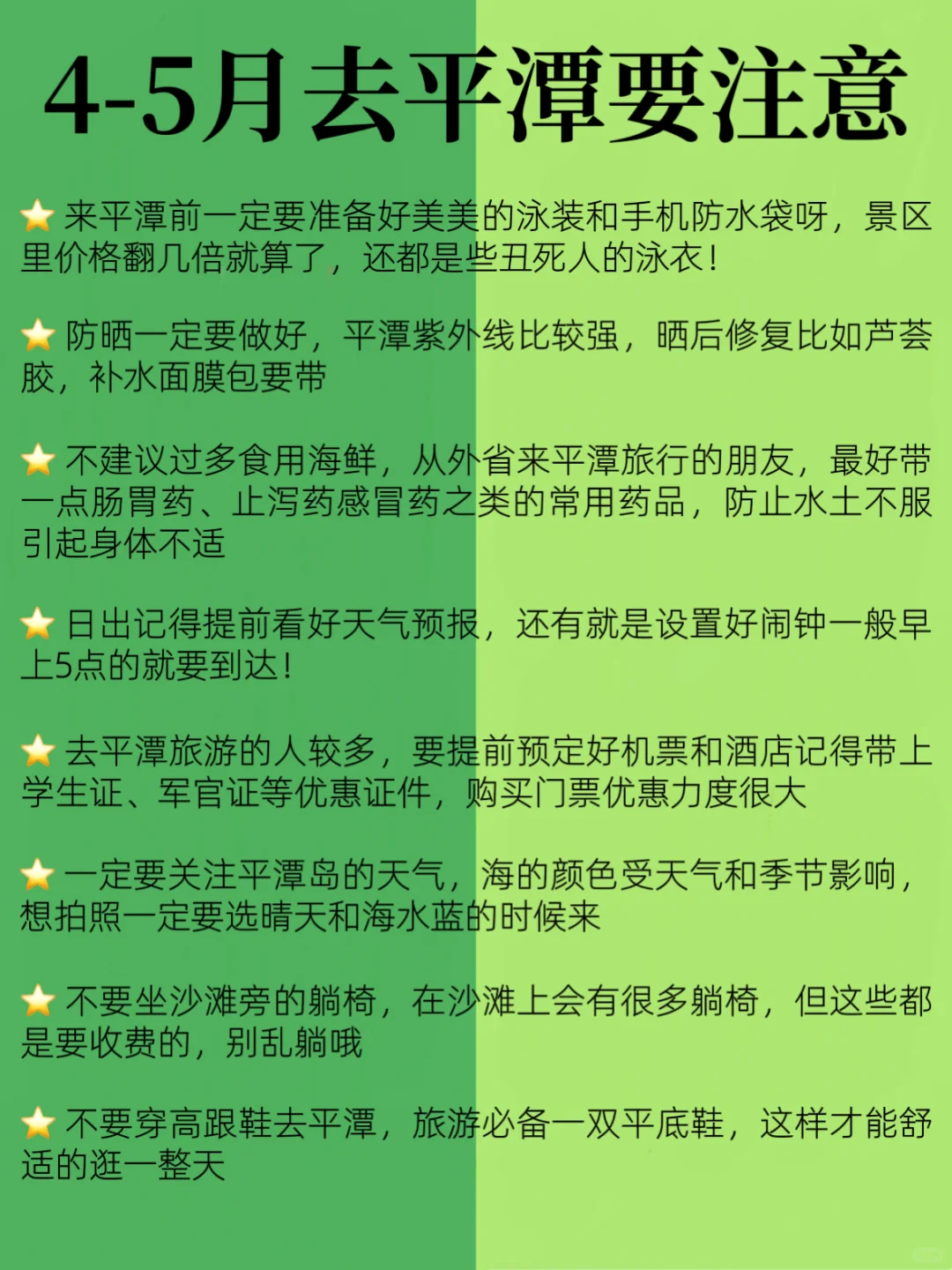 4-5月去平潭要注意

⭐ 来平潭前一定要准备好美美的泳装和手机防水袋呀，景区里价格翻几倍就算了，还都是些丑死人的泳衣！

⭐ 防晒一定要做好，平潭紫外线比较强，晒后修复比如芦荟胶，补水面膜包要带

⭐ 不建议过多食用海鲜，从外省来平潭旅行的朋友，最好带一点肠胃药、止泻药感冒药之类的常用药品，防止水土不服引起身体不适

⭐ 日出记得提前看好天气预报，还有就是设置好闹钟一般早上5点的就要到达！

⭐ 去平潭旅游的人较多，要提前预定好机票和酒店记得带上学生证、军官证等优惠证件，购买门票优惠力度很大

⭐ 一定要关注平潭岛的天气，海的颜色受天气和季节影响，想拍照一定要选晴天和海水蓝的时候来

⭐ 不要坐沙滩旁的躺椅，在沙滩上会有很多躺椅，但这些都是要收费的，别乱躺哦

⭐ 不要穿高跟鞋去平潭，旅游必备一双平底鞋，这样才能舒适的逛一整天